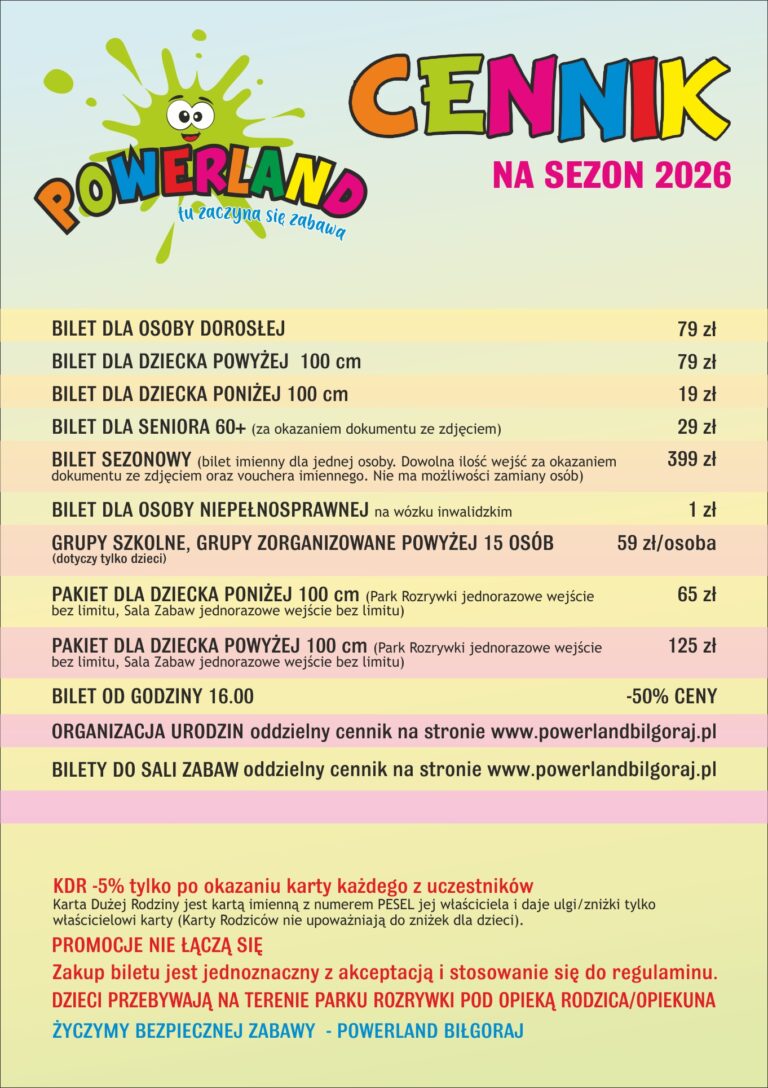 POWERLAND
tu zaczyna się zabawa

CENNIK
NA SEZON 2026

| | |
|---|---|
| BILET DLA OSOBY DOROSŁEJ | 79 zł |
| BILET DLA DZIECKA POWYŻEJ 100 cm | 79 zł |
| BILET DLA DZIECKA PONIŻEJ 100 cm | 19 zł |
| BILET DLA SENIORA 60+ (za okazaniem dokumentu ze zdjęciem) | 29 zł |
| BILET SEZONOWY (bilet imienny dla jednej osoby. Dowolna ilość wejść za okazaniem dokumentu ze zdjęciem oraz vouchera imiennego. Nie ma możliwości zamiany osób) | 399 zł |
| BILET DLA OSOBY NIEPEŁNOSPRAWNEJ na wózku inwalidzkim | 1 zł |
| GRUPY SZKOLNE, GRUPY ZORGANIZOWANE POWYŻEJ 15 OSÓB (dotyczy tylko dzieci) | 59 zł/osoba |
| PAKIET DLA DZIECKA PONIŻEJ 100 cm (Park Rozrywki jednorazowe wejście bez limitu, Sala Zabaw jednorazowe wejście bez limitu) | 65 zł |
| PAKIET DLA DZIECKA POWYŻEJ 100 cm (Park Rozrywki jednorazowe wejście bez limitu, Sala Zabaw jednorazowe wejście bez limitu) | 125 zł |
| BILET OD GODZINY 16.00 | -50% CENY |

ORGANIZACJA URODZIN oddzielny cennik na stronie www.powerlandbilgoraj.pl

BILETY DO SALI ZABAW oddzielny cennik na stronie www.powerlandbilgoraj.pl

KDR -5% tylko po okazaniu karty każdego z uczestników
Karta Dużej Rodziny jest kartą imienną z numerem PESEL jej właściciela i daje ulgi/zniżki tylko właścicielowi karty (Karty Rodziców nie upoważniają do zniżek dla dzieci).

PROMOCJE NIE ŁĄCZĄ SIĘ

Zakup biletu jest jednoznaczny z akceptacją i stosowanie się do regulaminu.

DZIECI PRZEBYWAJĄ NA TERENIE PARKU ROZRYWKI POD OPIEKĄ RODZICA/OPIEKUNA

ŻYCZYMY BEZPIECZNEJ ZABAWY - POWERLAND BIŁGORAJ